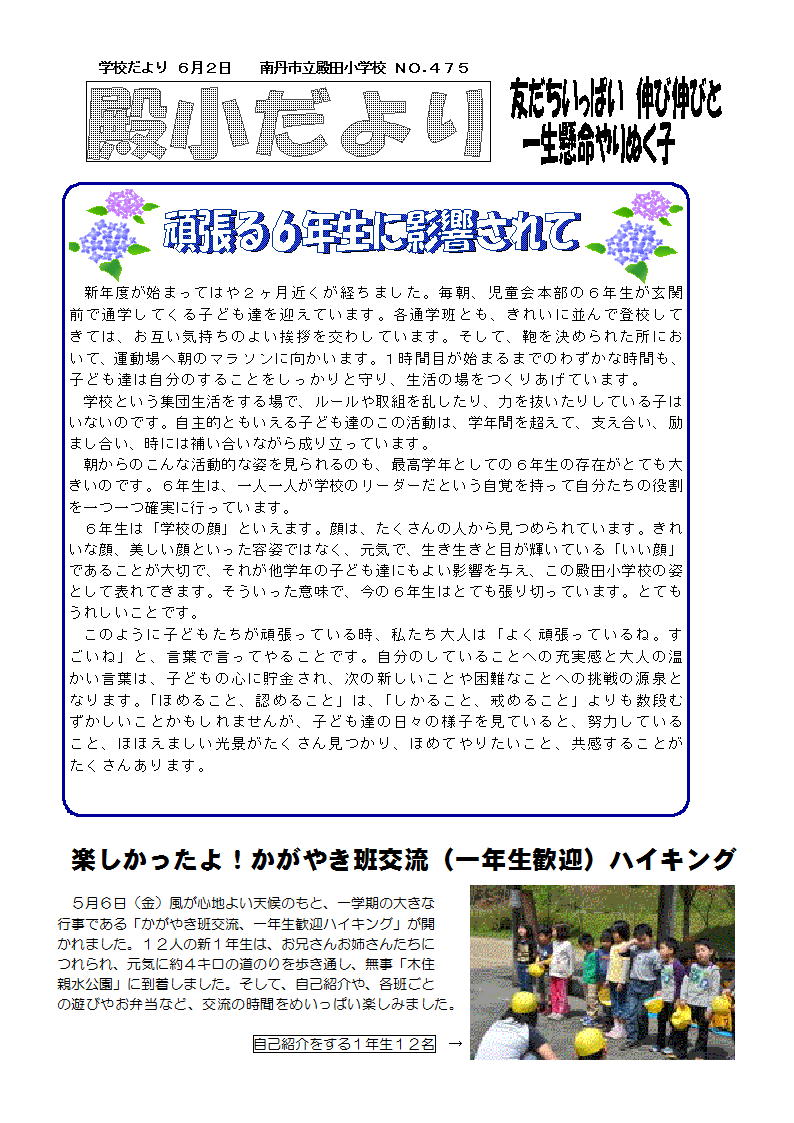 学校だより 6月2日 南丹市立殿田小学校 NO.475

殿小だより

友だちいっぱい 伸び伸びと
一生懸命やりぬく子

頑張る6年生に影響されて

新年度が始まってはや２ヶ月近くが経ちました。毎朝、児童会本部の６年生が玄関前で通学してくる子ども達を迎えています。各通学班とも、きれいに並んで登校してきては、お互い気持ちのよい挨拶を交わしています。そして、鞄を決められた所において、運動場へ朝のマラソンに向かいます。１時間目が始まるまでのわずかな時間も、子ども達は自分のすることをしっかりと守り、生活の場をつくりあげています。

学校という集団生活をする場で、ルールや取組を乱したり、力を抜いたりしている子はいないのです。自主的ともいえる子ども達のこの活動は、学年間を超えて、支え合い、励まし合い、時には補い合いながら成り立っています。

朝からのこんな活動的な姿を見られるのも、最高学年としての６年生の存在がとても大きいのです。６年生は、一人一人が学校のリーダーだという自覚を持って自分たちの役割を一つ一つ確実に行っています。

６年生は「学校の顔」といえます。顔は、たくさんの人から見つめられています。きれいな顔、美しい顔といった容姿ではなく、元気で、生き生きと目が輝いている「いい顔」であることが大切で、それが他学年の子ども達にもよい影響を与え、この殿田小学校の姿として表れてきます。そういった意味で、今の６年生はとても張り切っています。とてもうれしいことです。

このように子どもたちが頑張っている時、私たち大人は「よく頑張っているね。すごいね」と、言葉で言ってやることです。自分のしていることへの充実感と大人の温かい言葉は、子どもの心に貯金され、次の新しいことや困難なことへの挑戦の源泉となります。「ほめること、認めること」は、「しかること、戒めること」よりも数段むずかしいことかもしれませんが、子ども達の日々の様子を見ていると、努力していること、ほほえましい光景がたくさん見つかり、ほめてやりたいこと、共感することがたくさんあります。

楽しかったよ！かがやき班交流（一年生歓迎）ハイキング

５月６日（金）風が心地よい天候のもと、一学期の大きな行事である「かがやき班交流、一年生歓迎ハイキング」が開かれました。１２人の新１年生は、お兄さんお姉さんたちにつれられ、元気に約４キロの道のりを歩き通し、無事「木住親水公園」に到着しました。そして、自己紹介や、各班ごとの遊びやお弁当など、交流の時間をめいっぱい楽しみました。

自己紹介をする１年生１２名 →